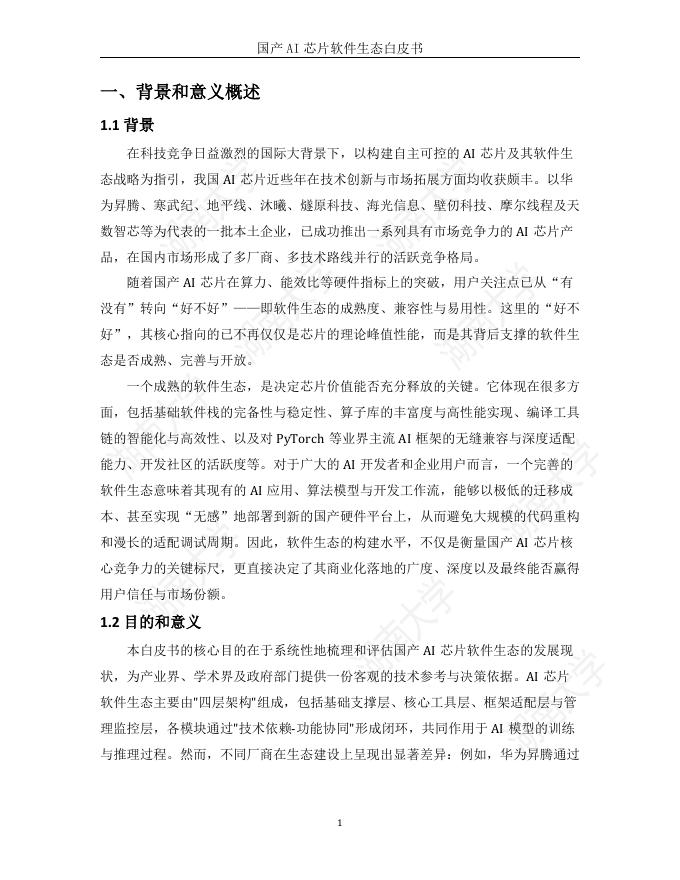 国产 AI 芯片软件生态白皮书

一、背景和意义概述

1.1 背景

在科技竞争日益激烈的国际大背景下，以构建自主可控的 AI 芯片及其软件生态战略为指引，我国 AI 芯片近些年在技术创新与市场拓展方面均收获颇丰。以华为昇腾、寒武纪、地平线、沐曦、燧原科技、海光信息、壁仞科技、摩尔线程及天数智芯等为代表的一批本土企业，已成功推出一系列具有市场竞争力的 AI 芯片产品，在国内市场形成了多厂商、多技术路线并行的活跃竞争格局。

随着国产 AI 芯片在算力、能效比等硬件指标上的突破，用户关注点已从“有没有”转向“好不好”——即软件生态的成熟度、兼容性与易用性。这里的“好不好”，其核心指向的已不再仅仅是芯片的理论峰值性能，而是其背后支撑的软件生态是否成熟、完善与开放。

一个成熟的软件生态，是决定芯片价值能否充分释放的关键。它体现在很多方面，包括基础软件栈的完备性与稳定性、算子库的丰富度与高性能实现、编译工具链的智能化与高效性、以及对 PyTorch 等业界主流 AI 框架的无缝兼容与深度适配能力、开发社区的活跃度等。对于广大的 AI 开发者和企业用户而言，一个完善的软件生态意味着其现有的 AI 应用、算法模型与开发工作流，能够以极低的迁移成本、甚至实现“无感”地部署到新的国产硬件平台上，从而避免大规模的代码重构和漫长的适配调试周期。因此，软件生态的构建水平，不仅是衡量国产 AI 芯片核心竞争力的关键标尺，更直接决定了其商业化落地的广度、深度以及最终能否赢得用户信任与市场份额。

1.2 目的和意义

本白皮书的核心目的在于系统性地梳理和评估国产 AI 芯片软件生态的发展现状，为产业界、学术界及政府部门提供一份客观的技术参考与决策依据。AI 芯片软件生态主要由"四层架构"组成，包括基础支撑层、核心工具层、框架适配层与管理监控层，各模块通过"技术依赖-功能协同"形成闭环，共同作用于 AI 模型的训练与推理过程。然而，不同厂商在生态建设上呈现出显著差异：例如，华为昇腾通过

1